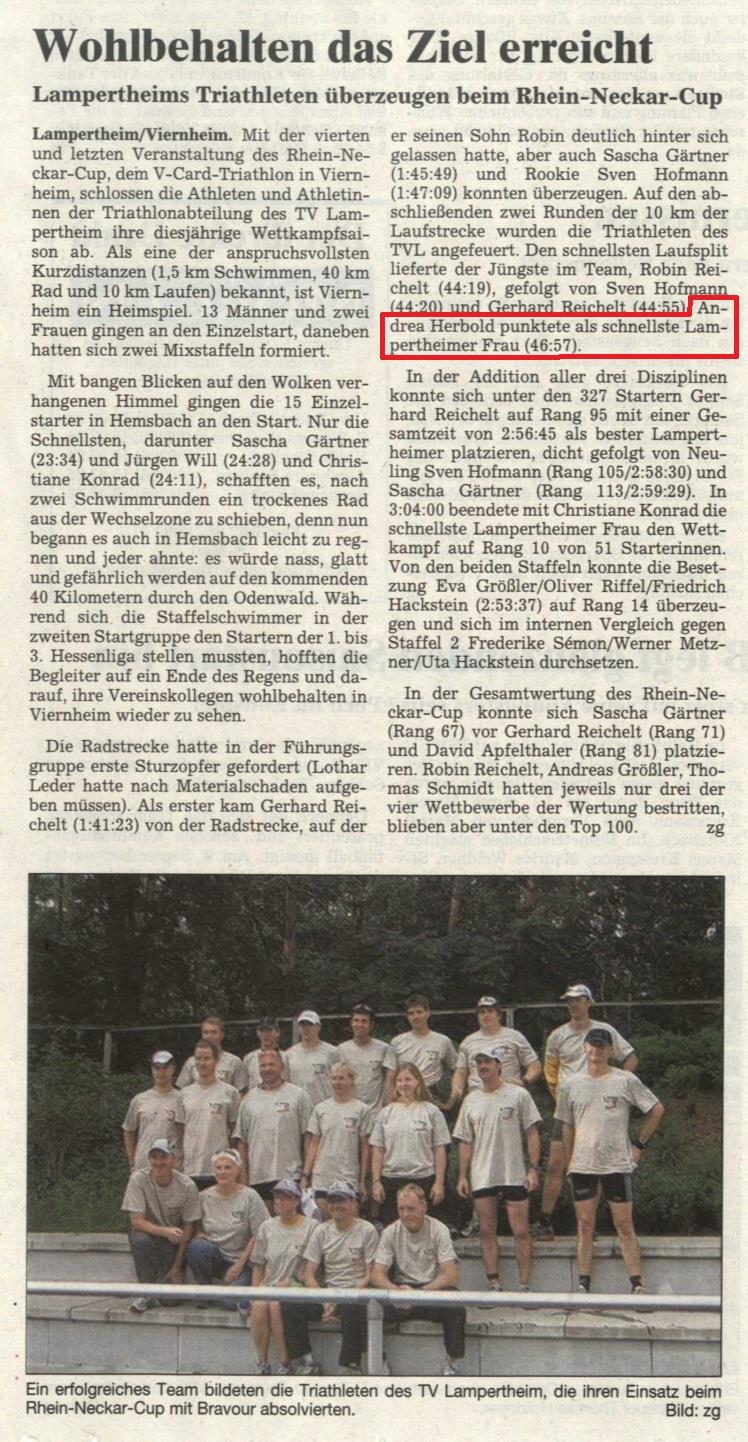 Wohlbehalten das Ziel erreicht

Lampertheims Triathleten überzeugen beim Rhein-Neckar-Cup

Lampertheim/Viernheim. Mit der vierten und letzten Veranstaltung des Rhein-Neckar-Cup, dem V-Card-Triathlon in Viernheim, schlossen die Athleten und Athletinnen der Triathlonabteilung des TV Lampertheim ihre diesjährige Wettkampfsaison ab. Als eine der anspruchsvollsten Kurzdistanzen (1,5 km Schwimmen, 40 km Rad und 10 km Laufen) bekannt, ist Viernheim ein Heimspiel. 13 Männer und zwei Frauen gingen an den Einzelstart, daneben hatten sich zwei Mixstaffeln formiert.

Mit bangen Blicken auf den Wolken verhangenen Himmel gingen die 15 Einzelstarter in Hemsbach an den Start. Nur die Schnellsten, darunter Sascha Gärtner (23:34) und Jürgen Will (24:28) und Christiane Konrad (24:11), schafften es, nach zwei Schwimmrunden ein trockenes Rad aus der Wechselzone zu schieben, denn nun begann es auch in Hemsbach leicht zu regnen und jeder ahnte: es würde nass, glatt und gefährlich werden auf den kommenden 40 Kilometern durch den Odenwald. Während sich die Staffelschwimmer in der zweiten Startgruppe den Startern der 1. bis 3. Hessenliga stellen mussten, hofften die Begleiter auf ein Ende des Regens und darauf, ihre Vereinskollegen wohlbehalten in Viernheim wieder zu sehen.

Die Radstrecke hatte in der Führungsgruppe erste Sturzopfer gefordert (Lothar Leder hatte nach Materialschaden aufgeben müssen). Als erster kam Gerhard Reichelt (1:41:23) von der Radstrecke, auf der er seinen Sohn Robin deutlich hinter sich gelassen hatte, aber auch Sascha Gärtner (1:45:49) und Rookie Sven Hofmann (1:47:09) konnten überzeugen. Auf den abschließenden zwei Runden der 10 km der Laufstrecke wurden die Triathleten des TVL angefeuert. Den schnellsten Laufsplit lieferte der Jüngste im Team, Robin Reichelt (44:19), gefolgt von Sven Hofmann (44:20) und Gerhard Reichelt (44:55). Andrea Herbold punktete als schnellste Lampertheimer Frau (46:57).

In der Addition aller drei Disziplinen konnte sich unter den 327 Startern Gerhard Reichelt auf Rang 95 mit einer Gesamtzeit von 2:56:45 als bester Lampertheimer platzieren, dicht gefolgt von Neuling Sven Hofmann (Rang 105/2:58:30) und Sascha Gärtner (Rang 113/2:59:29). In 3:04:00 beendete mit Christiane Konrad die schnellste Lampertheimer Frau den Wettkampf auf Rang 10 von 51 Starterinnen. Von den beiden Staffeln konnte die Besetzung Eva Größler/Oliver Riffel/Friedrich Hackstein (2:53:37) auf Rang 14 überzeugen und sich im internen Vergleich gegen Staffel 2 Frederike Sémon/Werner Metzner/Uta Hackstein durchsetzen.

In der Gesamtwertung des Rhein-Neckar-Cup konnte sich Sascha Gärtner (Rang 67) vor Gerhard Reichelt (Rang 71) und David Apfelthaler (Rang 81) platzieren. Robin Reichelt, Andreas Größler, Thomas Schmidt hatten jeweils nur drei der vier Wettbewerbe der Wertung bestritten, blieben aber unter den Top 100. zg

Ein erfolgreiches Team bildeten die Triathleten des TV Lampertheim, die ihren Einsatz beim Rhein-Neckar-Cup mit Bravour absolvierten. Bild: zg